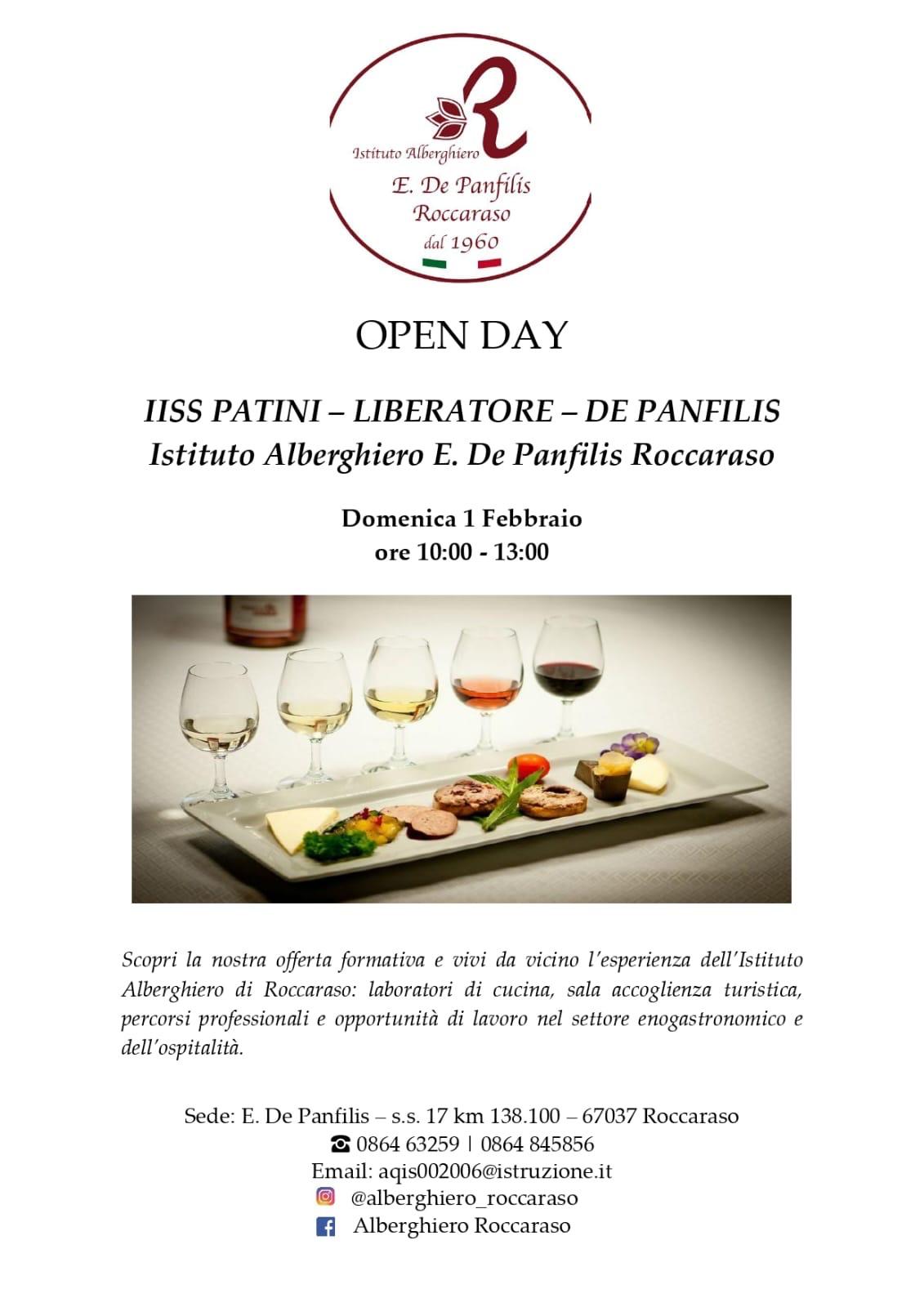 R
Istituto Alberghiero
E. De Panfilis
Roccaraso
dal 1960

OPEN DAY

IISS PATINI – LIBERATORE – DE PANFILIS
Istituto Alberghiero E. De Panfilis Roccaraso

Domenica 1 Febbraio
ore 10:00 - 13:00

Scopri la nostra offerta formativa e vivi da vicino l'esperienza dell'Istituto Alberghiero di Roccaraso: laboratori di cucina, sala accoglienza turistica, percorsi professionali e opportunità di lavoro nel settore enogastronomico e dell'ospitalità.

Sede: E. De Panfilis – s.s. 17 km 138.100 – 67037 Roccaraso
☎ 0864 63259 | 0864 845856
Email: aqis002006@istruzione.it
@alberghiero_roccaraso
Alberghiero Roccaraso